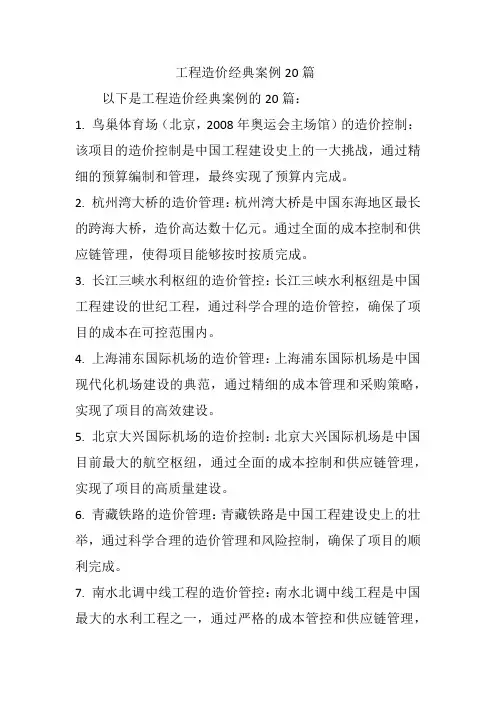 工程造价经典案例 20 篇

以下是工程造价经典案例的 20 篇：

1. 鸟巢体育场（北京，2008 年奥运会主场馆）的造价控制：该项目的造价控制是中国工程建设史上的一大挑战，通过精细的预算编制和管理，最终实现了预算内完成。

2. 杭州湾大桥的造价管理：杭州湾大桥是中国东海地区最长的跨海大桥，造价高达数十亿元。通过全面的成本控制和供应链管理，使得项目能够按时按质完成。

3. 长江三峡水利枢纽的造价管控：长江三峡水利枢纽是中国工程建设的世纪工程，通过科学合理的造价管控，确保了项目的成本在可控范围内。

4. 上海浦东国际机场的造价管理：上海浦东国际机场是中国现代化机场建设的典范，通过精细的成本管理和采购策略，实现了项目的高效建设。

5. 北京大兴国际机场的造价控制：北京大兴国际机场是中国目前最大的航空枢纽，通过全面的成本控制和供应链管理，实现了项目的高质量建设。

6. 青藏铁路的造价管理：青藏铁路是中国工程建设史上的壮举，通过科学合理的造价管理和风险控制，确保了项目的顺利完成。

7. 南水北调中线工程的造价管控：南水北调中线工程是中国最大的水利工程之一，通过严格的成本管控和供应链管理，